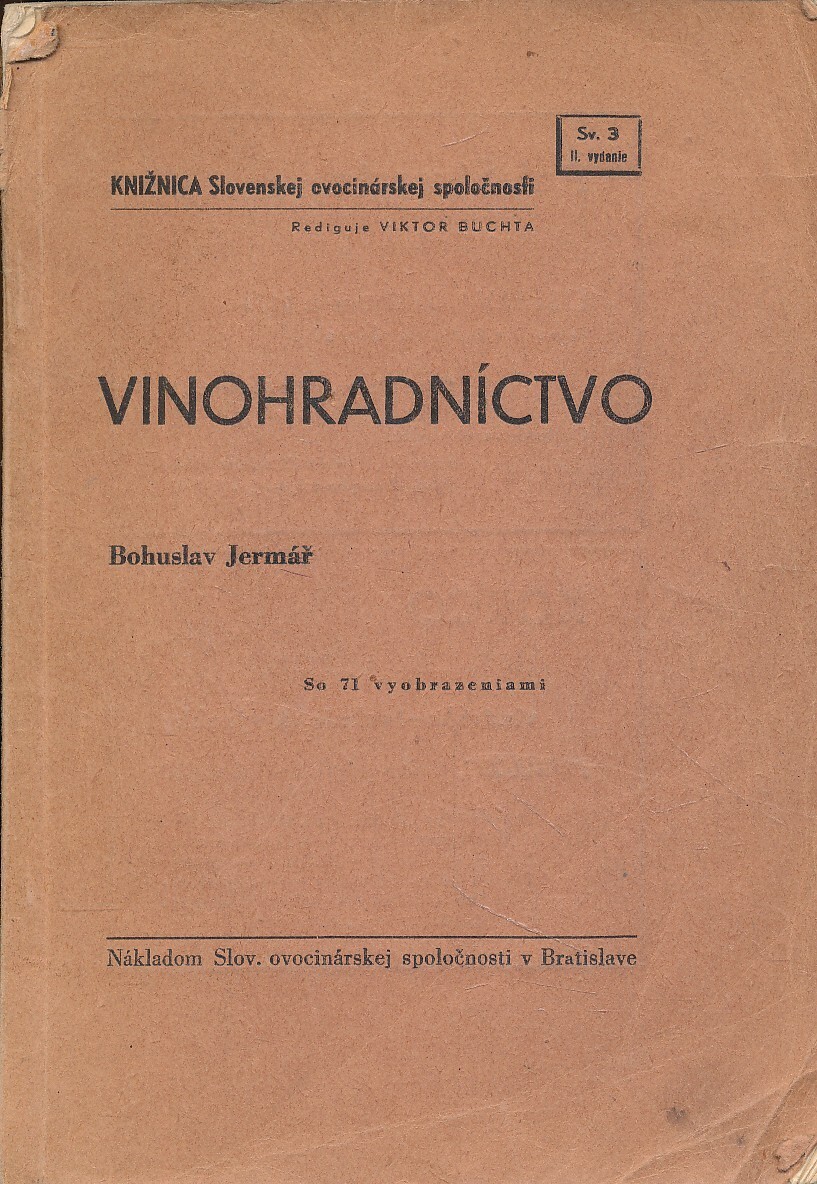 Sv. 3
II. vydanie

KNIŽNICA Slovenskej ovocinárskej spoločnosti

Rediguje VIKTOR BUCHTA

VINOHRADNÍCTVO

Bohuslav Jermář

So 71 vyobrazeniami

Nákladom Slov. ovocinárskej spoločnosti v Bratislave